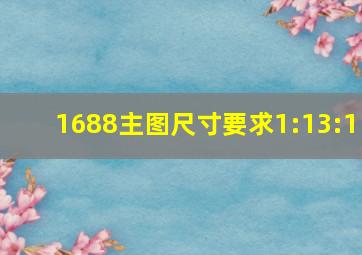 1688主图尺寸要求1:13:1